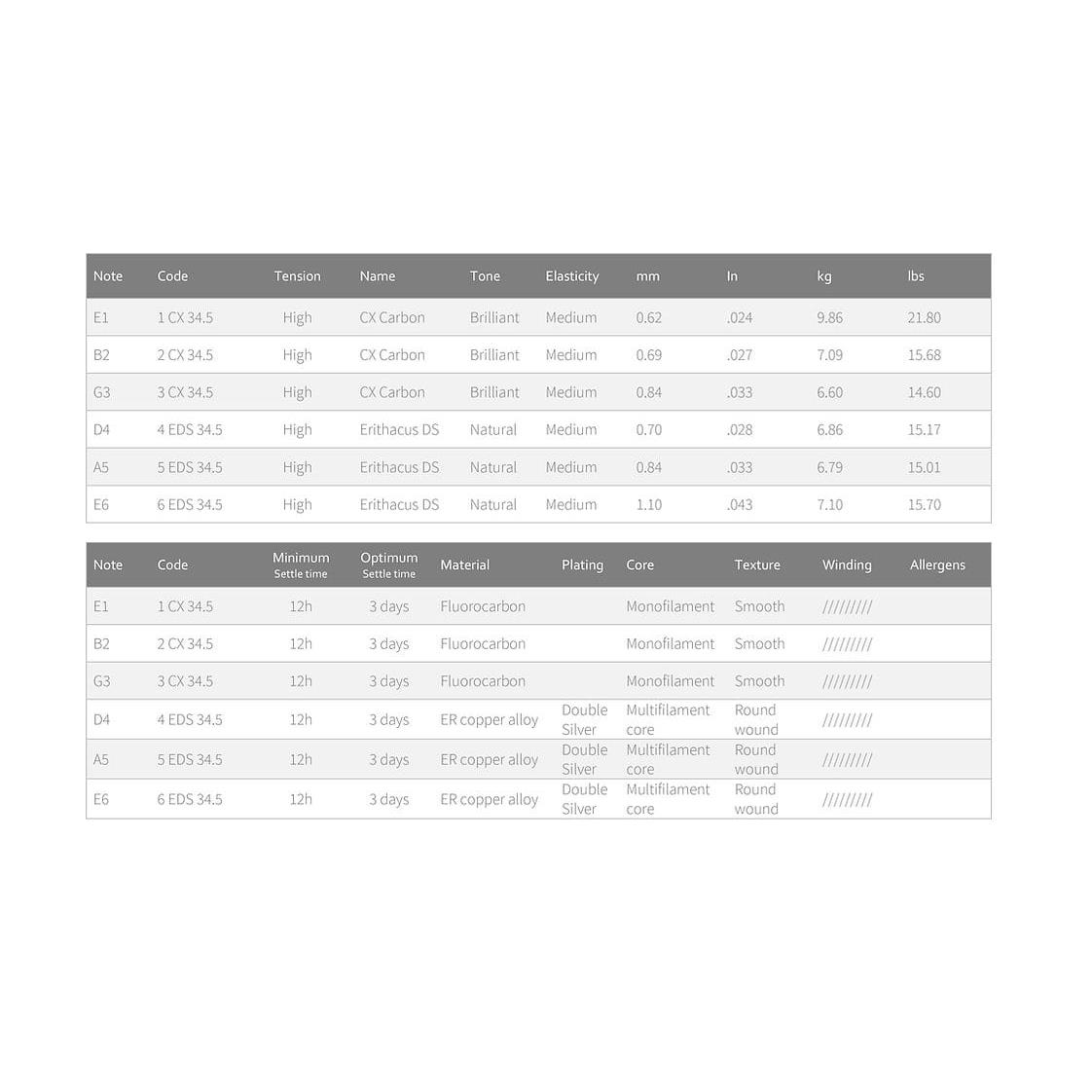 | Note | Code | Tension | Name | Tone | Elasticity | mm | In | kg | lbs |
|---|---|---|---|---|---|---|---|---|---|
| E1 | 1 CX 34.5 | High | CX Carbon | Brilliant | Medium | 0.62 | .024 | 9.86 | 21.80 |
| B2 | 2 CX 34.5 | High | CX Carbon | Brilliant | Medium | 0.69 | .027 | 7.09 | 15.68 |
| G3 | 3 CX 34.5 | High | CX Carbon | Brilliant | Medium | 0.84 | .033 | 6.60 | 14.60 |
| D4 | 4 EDS 34.5 | High | Erithacus DS | Natural | Medium | 0.70 | .028 | 6.86 | 15.17 |
| A5 | 5 EDS 34.5 | High | Erithacus DS | Natural | Medium | 0.84 | .033 | 6.79 | 15.01 |
| E6 | 6 EDS 34.5 | High | Erithacus DS | Natural | Medium | 1.10 | .043 | 7.10 | 15.70 |

| Note | Code | Minimum Settle time | Optimum Settle time | Material | Plating | Core | Texture | Winding | Allergens |
|---|---|---|---|---|---|---|---|---|---|
| E1 | 1 CX 34.5 | 12h | 3 days | Fluorocarbon |  | Monofilament | Smooth | ///////// |  |
| B2 | 2 CX 34.5 | 12h | 3 days | Fluorocarbon |  | Monofilament | Smooth | ///////// |  |
| G3 | 3 CX 34.5 | 12h | 3 days | Fluorocarbon |  | Monofilament | Smooth | ///////// |  |
| D4 | 4 EDS 34.5 | 12h | 3 days | ER copper alloy | Double Silver | Multifilament core | Round wound | ///////// |  |
| A5 | 5 EDS 34.5 | 12h | 3 days | ER copper alloy | Double Silver | Multifilament core | Round wound | ///////// |  |
| E6 | 6 EDS 34.5 | 12h | 3 days | ER copper alloy | Double Silver | Multifilament core | Round wound | ///////// |  |